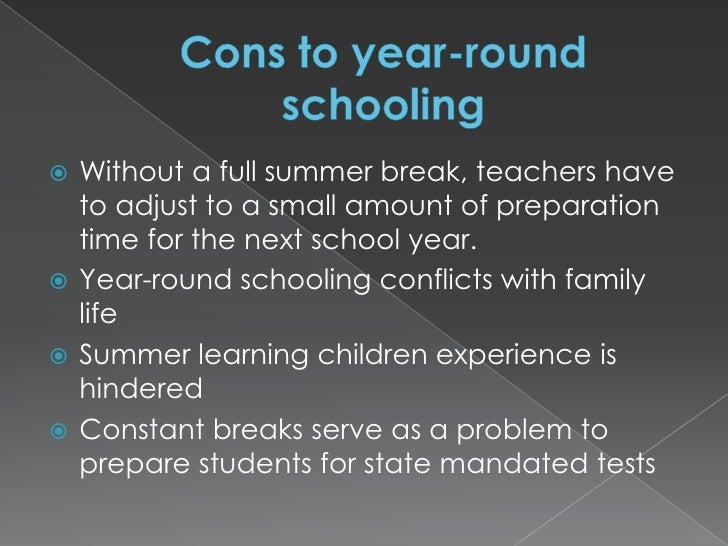 Cons to year-round schooling

• Without a full summer break, teachers have to adjust to a small amount of preparation time for the next school year.
• Year-round schooling conflicts with family life
• Summer learning children experience is hindered
• Constant breaks serve as a problem to prepare students for state mandated tests